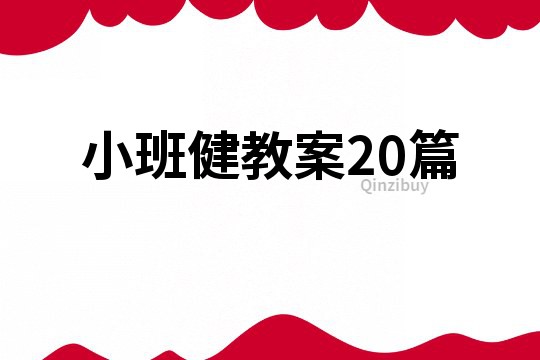 小班健教案20篇
Qinzibuy